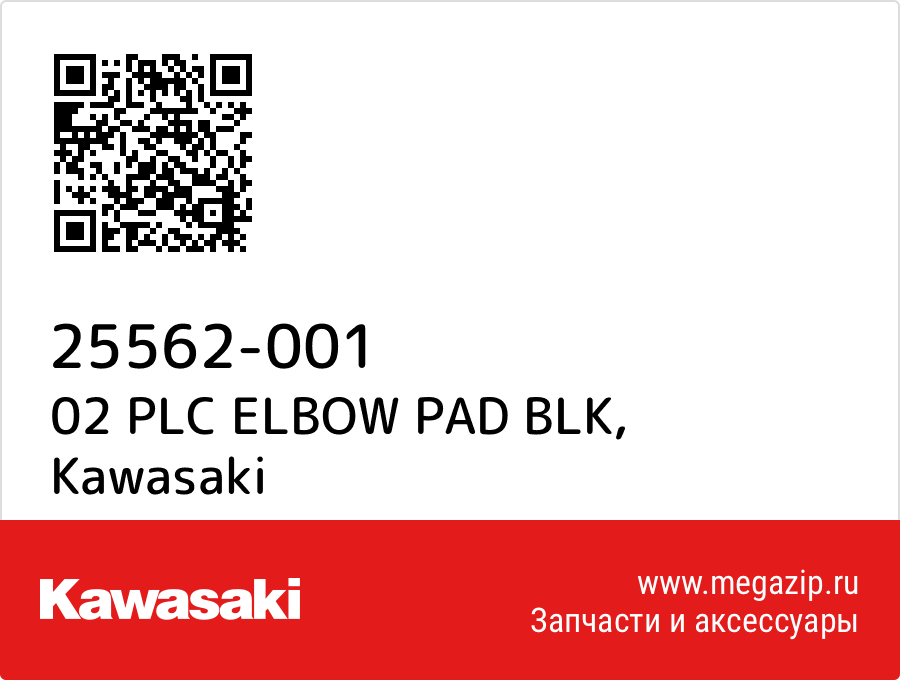 25562-001
02 PLC ELBOW PAD BLK,
Kawasaki

Kawasaki

www.megazip.ru
Запчасти и аксессуары